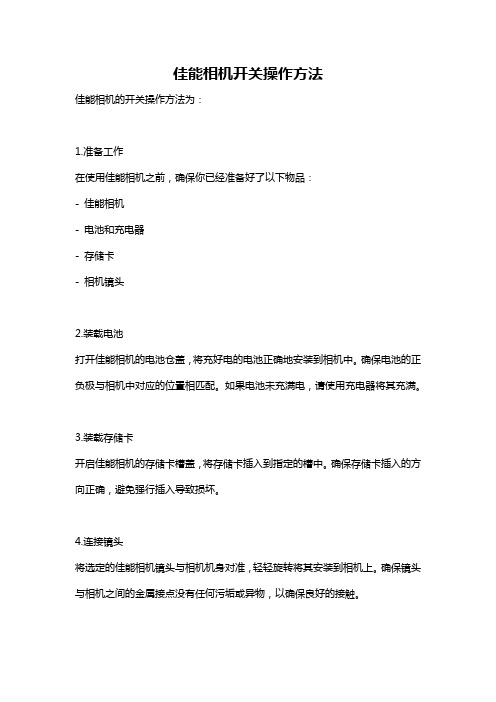 佳能相机开关操作方法

佳能相机的开关操作方法为：

1.准备工作

在使用佳能相机之前，确保你已经准备好了以下物品：

- 佳能相机

- 电池和充电器

- 存储卡

- 相机镜头

2.装载电池

打开佳能相机的电池仓盖，将充好电的电池正确地安装到相机中。确保电池的正负极与相机中对应的位置相匹配。如果电池未充满电，请使用充电器将其充满。

3.装载存储卡

开启佳能相机的存储卡槽盖，将存储卡插入到指定的槽中。确保存储卡插入的方向正确，避免强行插入导致损坏。

4.连接镜头

将选定的佳能相机镜头与相机机身对准，轻轻旋转将其安装到相机上。确保镜头与相机之间的金属接点没有任何污垢或异物，以确保良好的接触。